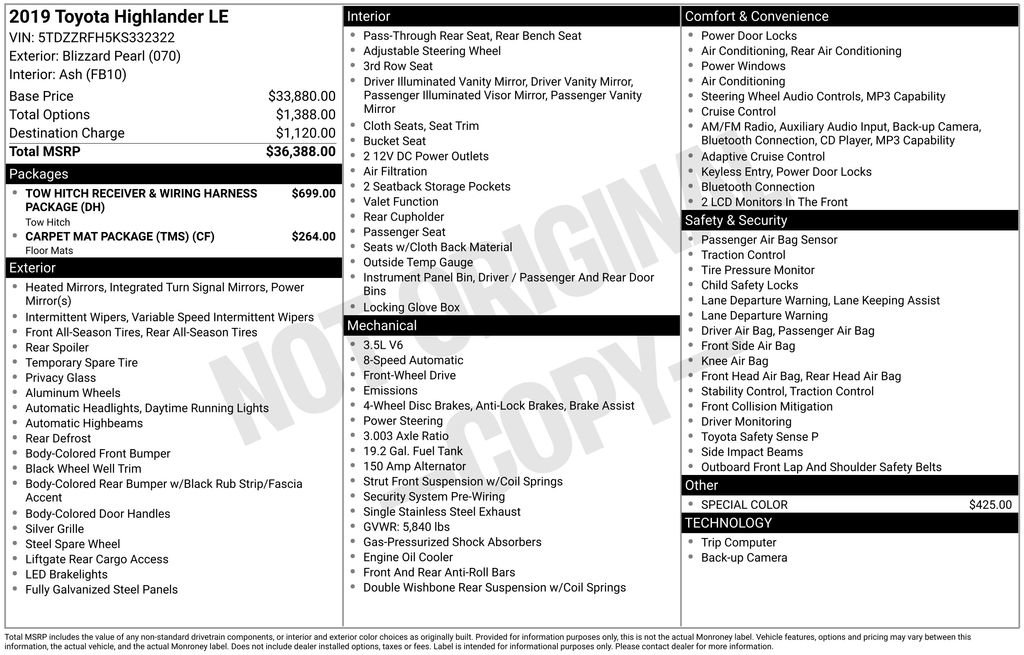 2019 Toyota Highlander LE
VIN: 5TDZZRFH5KS332322
Exterior: Blizzard Pearl (070)
Interior: Ash (FB10)

Base Price $33,880.00
Total Options $1,388.00
Destination Charge $1,120.00
Total MSRP $36,388.00

Packages
• TOW HITCH RECEIVER & WIRING HARNESS PACKAGE (DH) $699.00
Tow Hitch
• CARPET MAT PACKAGE (TMS) (CF) $264.00
Floor Mats

Exterior
• Heated Mirrors, Integrated Turn Signal Mirrors, Power Mirror(s)
• Intermittent Wipers, Variable Speed Intermittent Wipers
• Front All-Season Tires, Rear All-Season Tires
• Rear Spoiler
• Temporary Spare Tire
• Privacy Glass
• Aluminum Wheels
• Automatic Headlights, Daytime Running Lights
• Automatic Highbeams
• Rear Defrost
• Body-Colored Front Bumper
• Black Wheel Well Trim
• Body-Colored Rear Bumper w/Black Rub Strip/Fascia Accent
• Body-Colored Door Handles
• Silver Grille
• Steel Spare Wheel
• Liftgate Rear Cargo Access
• LED Brakelights
• Fully Galvanized Steel Panels

Interior
• Pass-Through Rear Seat, Rear Bench Seat
• Adjustable Steering Wheel
• 3rd Row Seat
• Driver Illuminated Vanity Mirror, Driver Vanity Mirror, Passenger Illuminated Visor Mirror, Passenger Vanity Mirror
• Cloth Seats, Seat Trim
• Bucket Seat
• 2 12V DC Power Outlets
• Air Filtration
• 2 Seatback Storage Pockets
• Valet Function
• Rear Cupholder
• Passenger Seat
• Seats w/Cloth Back Material
• Outside Temp Gauge
• Instrument Panel Bin, Driver / Passenger And Rear Door Bins
• Locking Glove Box

Mechanical
• 3.5L V6
• 8-Speed Automatic
• Front-Wheel Drive
• Emissions
• 4-Wheel Disc Brakes, Anti-Lock Brakes, Brake Assist
• Power Steering
• 3.003 Axle Ratio
• 19.2 Gal. Fuel Tank
• 150 Amp Alternator
• Strut Front Suspension w/Coil Springs
• Security System Pre-Wiring
• Single Stainless Steel Exhaust
• GVWR: 5,840 lbs
• Gas-Pressurized Shock Absorbers
• Engine Oil Cooler
• Front And Rear Anti-Roll Bars
• Double Wishbone Rear Suspension w/Coil Springs

Comfort & Convenience
• Power Door Locks
• Air Conditioning, Rear Air Conditioning
• Power Windows
• Air Conditioning
• Steering Wheel Audio Controls, MP3 Capability
• Cruise Control
• AM/FM Radio, Auxiliary Audio Input, Back-up Camera, Bluetooth Connection, CD Player, MP3 Capability
• Adaptive Cruise Control
• Keyless Entry, Power Door Locks
• Bluetooth Connection
• 2 LCD Monitors In The Front

Safety & Security
• Passenger Air Bag Sensor
• Traction Control
• Tire Pressure Monitor
• Child Safety Locks
• Lane Departure Warning, Lane Keeping Assist
• Lane Departure Warning
• Driver Air Bag, Passenger Air Bag
• Front Side Air Bag
• Knee Air Bag
• Front Head Air Bag, Rear Head Air Bag
• Stability Control, Traction Control
• Front Collision Mitigation
• Driver Monitoring
• Toyota Safety Sense P
• Side Impact Beams
• Outboard Front Lap And Shoulder Safety Belts

Other
• SPECIAL COLOR $425.00

TECHNOLOGY
• Trip Computer
• Back-up Camera

Total MSRP includes the value of any non-standard drivetrain components, or interior and exterior color choices as originally built. Provided for information purposes only, this is not the actual Monroney label. Vehicle features, options and pricing may vary between this information, the actual vehicle, and the actual Monroney label. Does not include dealer installed options, taxes or fees. Label is intended for informational purposes only. Please contact dealer for more information.

NOT ORIGINAL COPY